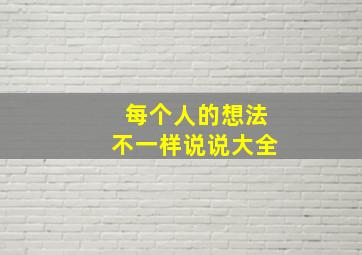 每个人的想法
不一样说说大全